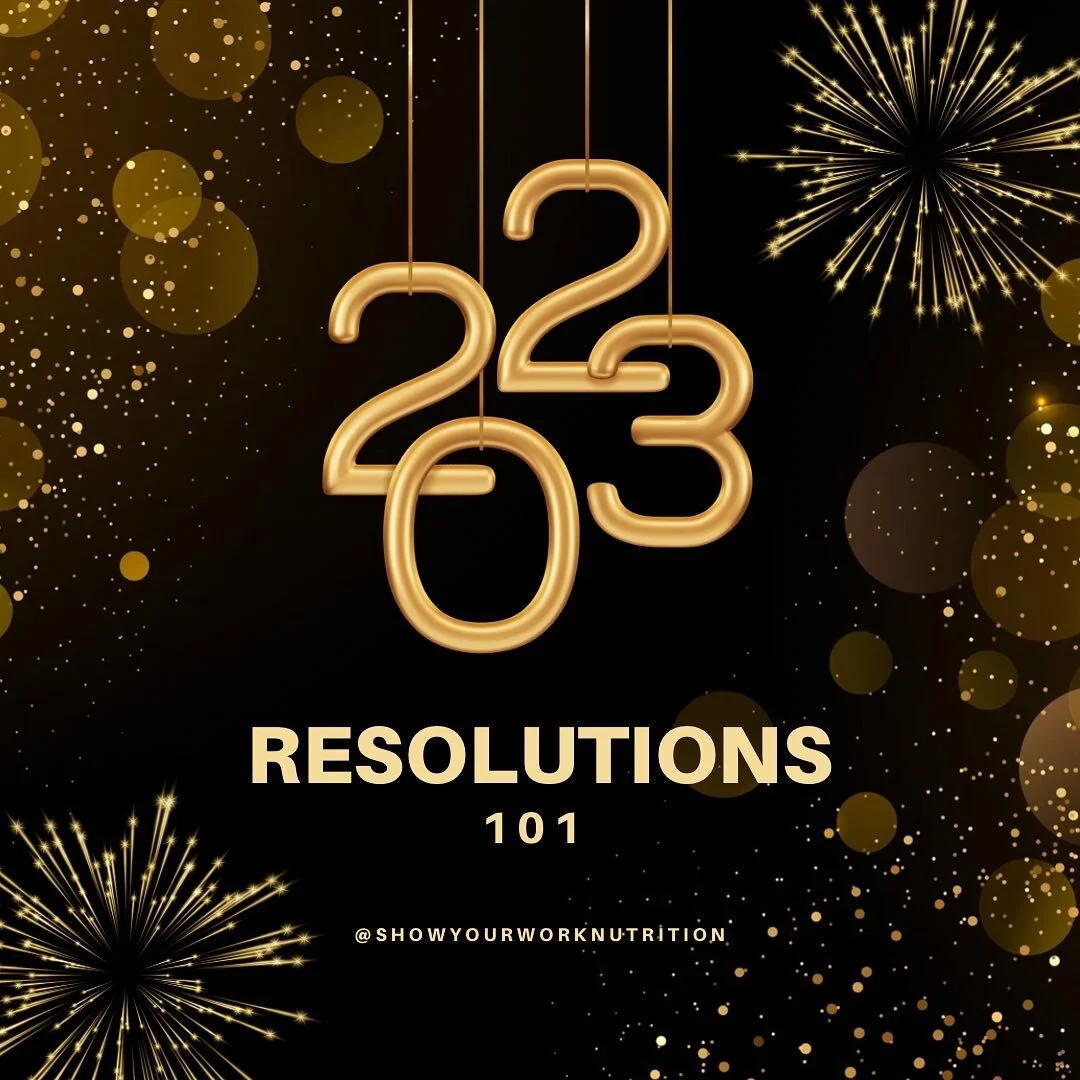 2023

RESOLUTIONS
101

@SHOWYOURWORKNUTRITION